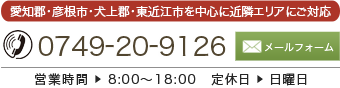 愛知郡・彦根市・犬上郡・東近江市を中心に近隣エリアにご対応

0749-20-9126

メールフォーム

営業時間 ▶ 8:00〜18:00　定休日 ▶ 日曜日